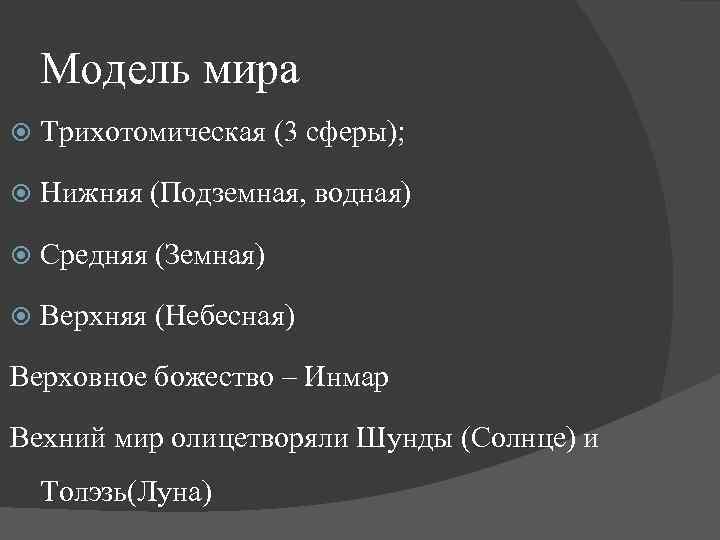 Модель мира

Трихотомическая (3 сферы);

Нижняя (Подземная, водная)

Средняя (Земная)

Верхняя (Небесная)

Верховное божество – Инмар

Вехний мир олицетворяли Шунды (Солнце) и Толэзь(Луна)